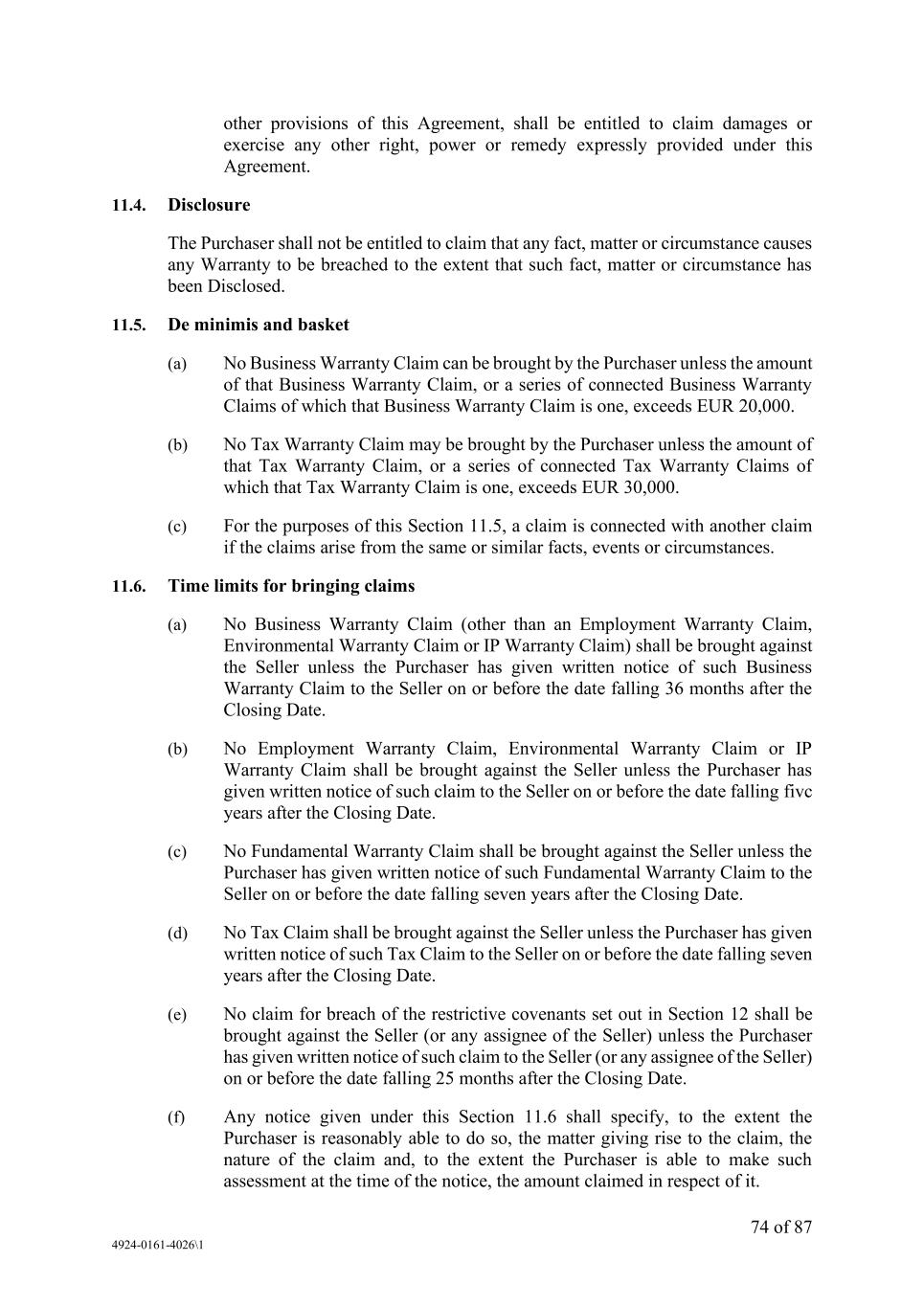 other provisions of this Agreement, shall be entitled to claim damages or exercise any other right, power or remedy expressly provided under this Agreement.

11.4. Disclosure

The Purchaser shall not be entitled to claim that any fact, matter or circumstance causes any Warranty to be breached to the extent that such fact, matter or circumstance has been Disclosed.

11.5. De minimis and basket

(a) No Business Warranty Claim can be brought by the Purchaser unless the amount of that Business Warranty Claim, or a series of connected Business Warranty Claims of which that Business Warranty Claim is one, exceeds EUR 20,000.

(b) No Tax Warranty Claim may be brought by the Purchaser unless the amount of that Tax Warranty Claim, or a series of connected Tax Warranty Claims of which that Tax Warranty Claim is one, exceeds EUR 30,000.

(c) For the purposes of this Section 11.5, a claim is connected with another claim if the claims arise from the same or similar facts, events or circumstances.

11.6. Time limits for bringing claims

(a) No Business Warranty Claim (other than an Employment Warranty Claim, Environmental Warranty Claim or IP Warranty Claim) shall be brought against the Seller unless the Purchaser has given written notice of such Business Warranty Claim to the Seller on or before the date falling 36 months after the Closing Date.

(b) No Employment Warranty Claim, Environmental Warranty Claim or IP Warranty Claim shall be brought against the Seller unless the Purchaser has given written notice of such claim to the Seller on or before the date falling fivc years after the Closing Date.

(c) No Fundamental Warranty Claim shall be brought against the Seller unless the Purchaser has given written notice of such Fundamental Warranty Claim to the Seller on or before the date falling seven years after the Closing Date.

(d) No Tax Claim shall be brought against the Seller unless the Purchaser has given written notice of such Tax Claim to the Seller on or before the date falling seven years after the Closing Date.

(e) No claim for breach of the restrictive covenants set out in Section 12 shall be brought against the Seller (or any assignee of the Seller) unless the Purchaser has given written notice of such claim to the Seller (or any assignee of the Seller) on or before the date falling 25 months after the Closing Date.

(f) Any notice given under this Section 11.6 shall specify, to the extent the Purchaser is reasonably able to do so, the matter giving rise to the claim, the nature of the claim and, to the extent the Purchaser is able to make such assessment at the time of the notice, the amount claimed in respect of it.

74 of 87

4924-0161-4026\1